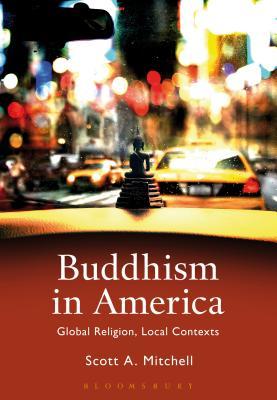 Buddhism in America

Global Religion, Local Contexts

Scott A. Mitchell

BLOOMSBURY